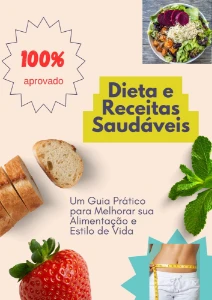 100%
aprovado

Dieta e Receitas Saudáveis

Um Guia Prático para Melhorar sua Alimentação e Estilo de Vida